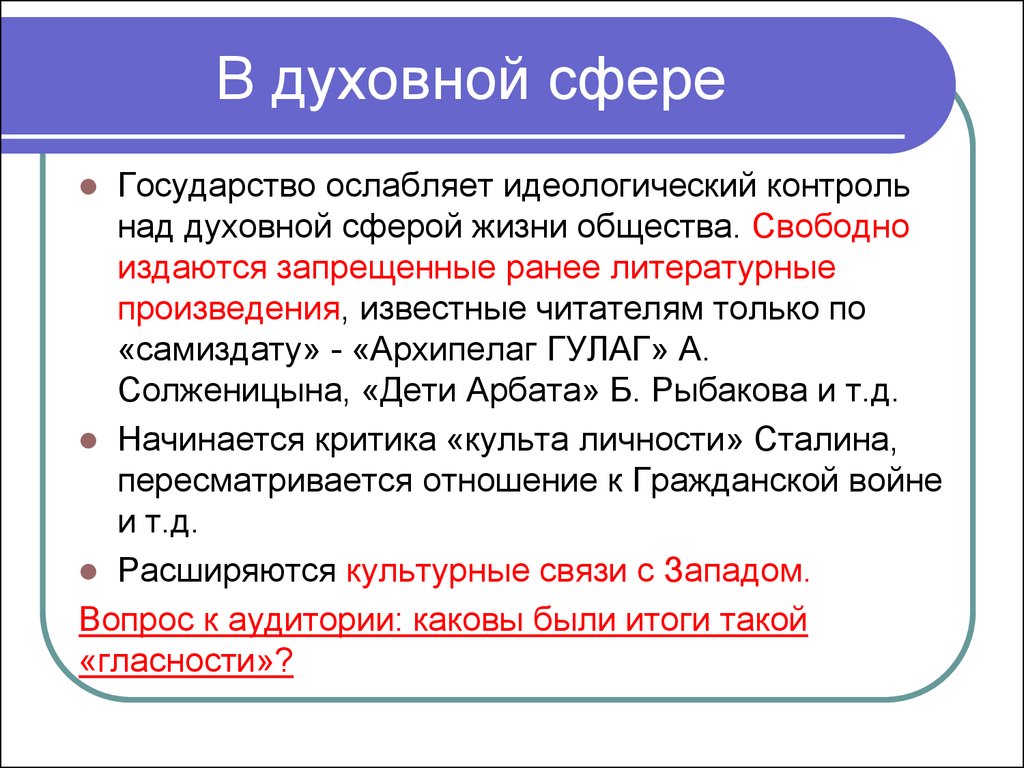 В духовной сфере

Государство ослабляет идеологический контроль над духовной сферой жизни общества. Свободно издаются запрещенные ранее литературные произведения, известные читателям только по «самиздату» - «Архипелаг ГУЛАГ» А. Солженицына, «Дети Арбата» Б. Рыбакова и т.д.

Начинается критика «культа личности» Сталина, пересматривается отношение к Гражданской войне и т.д.

Расширяются культурные связи с Западом.

Вопрос к аудитории: каковы были итоги такой «гласности»?